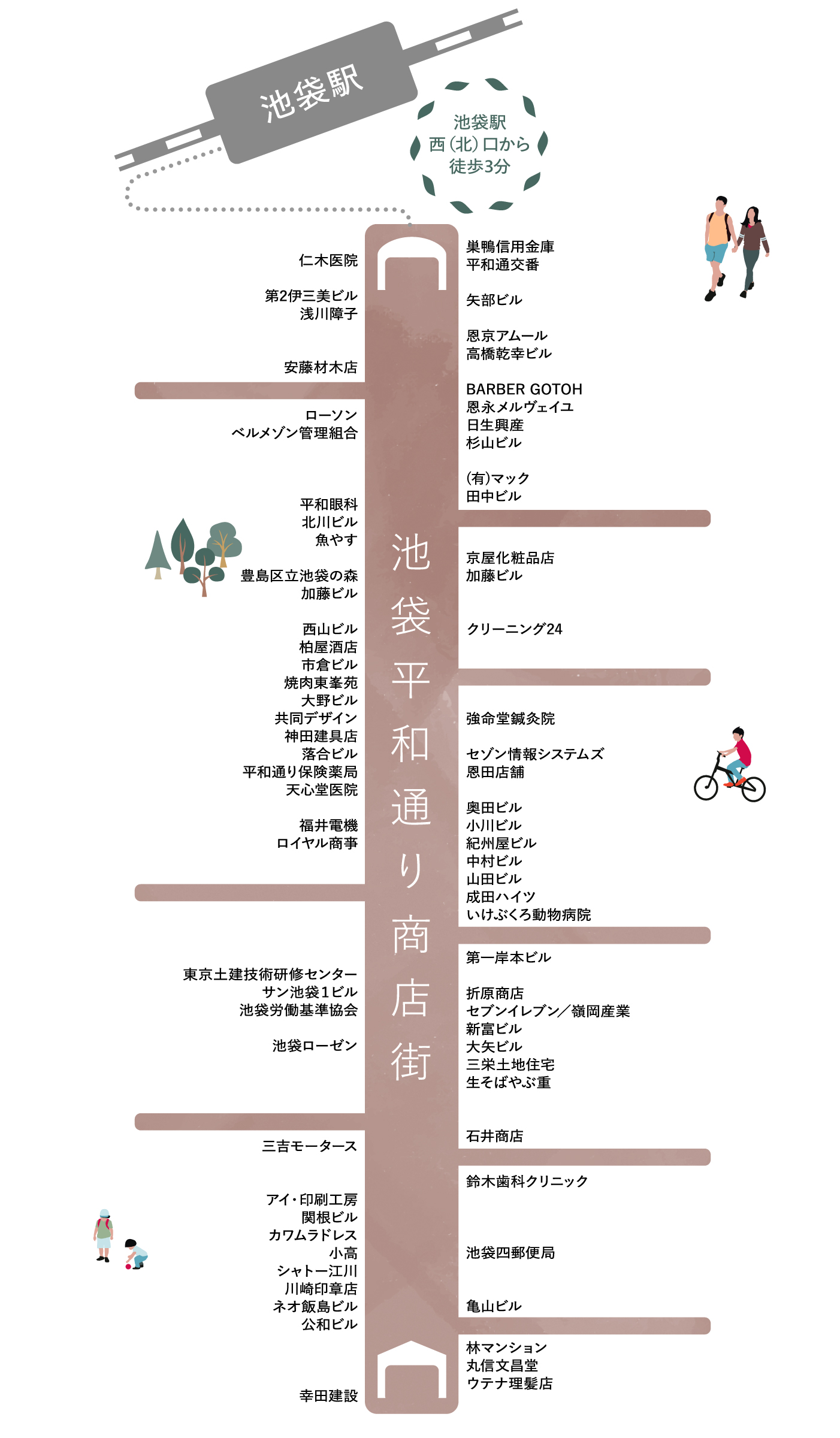 池袋駅

池袋駅
西(北)口から
徒歩3分

池袋平和通り商店街

仁木医院
第2伊三美ビル
浅川障子
安藤材木店
ローソン
ベルメゾン管理組合
平和眼科
北川ビル
魚やす
豊島区立池袋の森
加藤ビル
西山ビル
柏屋酒店
市倉ビル
焼肉東峯苑
大野ビル
共同デザイン
神田建具店
落合ビル
平和通り保険薬局
天心堂医院
福井電機
ロイヤル商事
東京土建技術研修センター
サン池袋1ビル
池袋労働基準協会
池袋ローゼン
三吉モータース
アイ・印刷工房
関根ビル
カワムラドレス
小高
シャトー江川
川崎印章店
ネオ飯島ビル
公和ビル
幸田建設

巣鴨信用金庫
平和通交番
矢部ビル
恩京アムール
高橋乾幸ビル
BARBER GOTOH
恩永メルヴェイユ
日生興産
杉山ビル
(有)マック
田中ビル
京屋化粧品店
加藤ビル
クリーニング24
強命堂鍼灸院
セゾン情報システムズ
恩田店舗
奥田ビル
小川ビル
紀州屋ビル
中村ビル
山田ビル
成田ハイツ
いけぶくろ動物病院
第一岸本ビル
折原商店
セブンイレブン／嶺岡産業
新富ビル
大矢ビル
三栄土地住宅
生そばやぶ重
石井商店
鈴木歯科クリニック
池袋四郵便局
亀山ビル
林マンション
丸信文昌堂
ウテナ理髪店